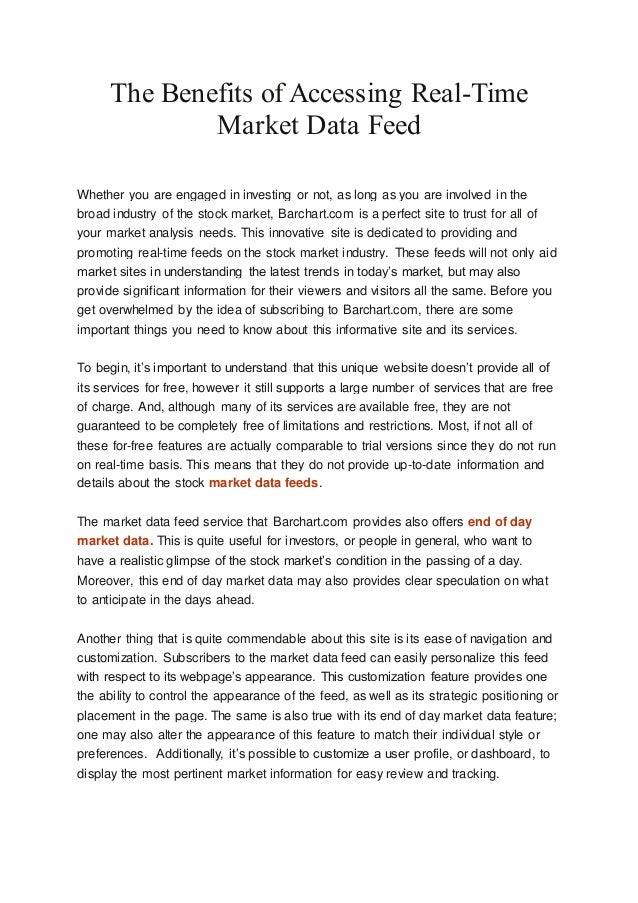 The Benefits of Accessing Real-Time Market Data Feed

Whether you are engaged in investing or not, as long as you are involved in the broad industry of the stock market, Barchart.com is a perfect site to trust for all of your market analysis needs. This innovative site is dedicated to providing and promoting real-time feeds on the stock market industry. These feeds will not only aid market sites in understanding the latest trends in today's market, but may also provide significant information for their viewers and visitors all the same. Before you get overwhelmed by the idea of subscribing to Barchart.com, there are some important things you need to know about this informative site and its services.

To begin, it's important to understand that this unique website doesn't provide all of its services for free, however it still supports a large number of services that are free of charge. And, although many of its services are available free, they are not guaranteed to be completely free of limitations and restrictions. Most, if not all of these for-free features are actually comparable to trial versions since they do not run on real-time basis. This means that they do not provide up-to-date information and details about the stock market data feeds.

The market data feed service that Barchart.com provides also offers end of day market data. This is quite useful for investors, or people in general, who want to have a realistic glimpse of the stock market's condition in the passing of a day. Moreover, this end of day market data may also provides clear speculation on what to anticipate in the days ahead.

Another thing that is quite commendable about this site is its ease of navigation and customization. Subscribers to the market data feed can easily personalize this feed with respect to its webpage's appearance. This customization feature provides one the ability to control the appearance of the feed, as well as its strategic positioning or placement in the page. The same is also true with its end of day market data feature; one may also alter the appearance of this feature to match their individual style or preferences. Additionally, it's possible to customize a user profile, or dashboard, to display the most pertinent market information for easy review and tracking.